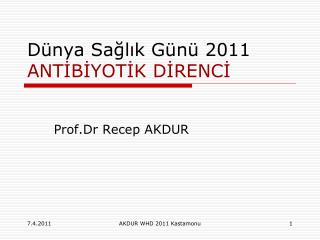 Dünya Sağlık Günü 2011
ANTİBİYOTİK DİRENCİ

Prof.Dr Recep AKDUR

7.4.2011 AKDUR WHD 2011 Kastamonu 1